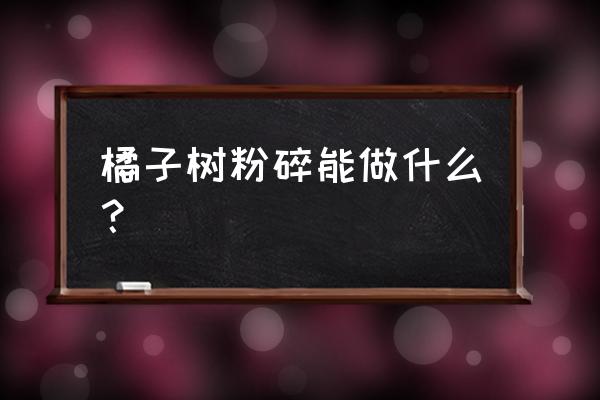 橘子树粉碎能做什么？